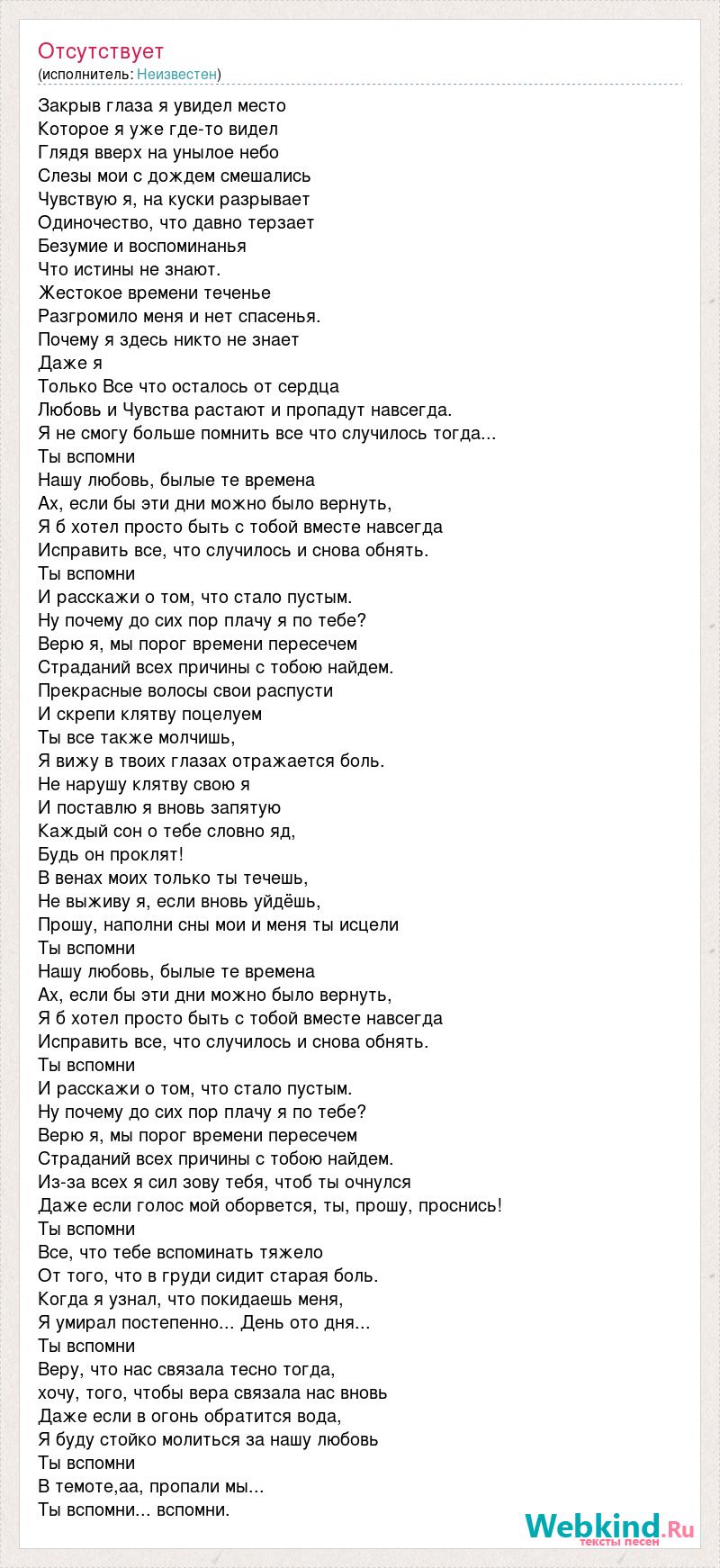 Отсутствует
(исполнитель: Неизвестен)

Закрыв глаза я увидел место
Которое я уже где-то видел
Глядя вверх на унылое небо
Слезы мои с дождем смешались
Чувствую я, на куски разрывает
Одиночество, что давно терзает
Безумие и воспоминанья
Что истины не знают.
Жестокое времени теченье
Разгромило меня и нет спасенья.
Почему я здесь никто не знает
Даже я
Только Все что осталось от сердца
Любовь и Чувства растают и пропадут навсегда.
Я не смогу больше помнить все что случилось тогда...
Ты вспомни
Нашу любовь, былые те времена
Ах, если бы эти дни можно было вернуть,
Я б хотел просто быть с тобой вместе навсегда
Исправить все, что случилось и снова обнять.
Ты вспомни
И расскажи о том, что стало пустым.
Ну почему до сих пор плачу я по тебе?
Верю я, мы порог времени пересечем
Страданий всех причины с тобою найдем.
Прекрасные волосы свои распусти
И скрепи клятву поцелуем
Ты все также молчишь,
Я вижу в твоих глазах отражается боль.
Не нарушу клятву свою я
И поставлю я вновь запятую
Каждый сон о тебе словно яд,
Будь он проклят!
В венах моих только ты течешь,
Не выживу я, если вновь уйдёшь,
Прошу, наполни сны мои и меня ты исцели
Ты вспомни
Нашу любовь, былые те времена
Ах, если бы эти дни можно было вернуть,
Я б хотел просто быть с тобой вместе навсегда
Исправить все, что случилось и снова обнять.
Ты вспомни
И расскажи о том, что стало пустым.
Ну почему до сих пор плачу я по тебе?
Верю я, мы порог времени пересечем
Страданий всех причины с тобою найдем.
Из-за всех я сил зову тебя, чтоб ты очнулся
Даже если голос мой оборвется, ты, прошу, проснись!
Ты вспомни
Все, что тебе вспоминать тяжело
От того, что в груди сидит старая боль.
Когда я узнал, что покидаешь меня,
Я умирал постепенно... День ото дня...
Ты вспомни
Веру, что нас связала тесно тогда,
хочу, того, чтобы вера связала нас вновь
Даже если в огонь обратится вода,
Я буду стойко молиться за нашу любовь
Ты вспомни
В темоте,аа, пропали мы...
Ты вспомни... вспомни.

Webkind.Ru
тексты песен